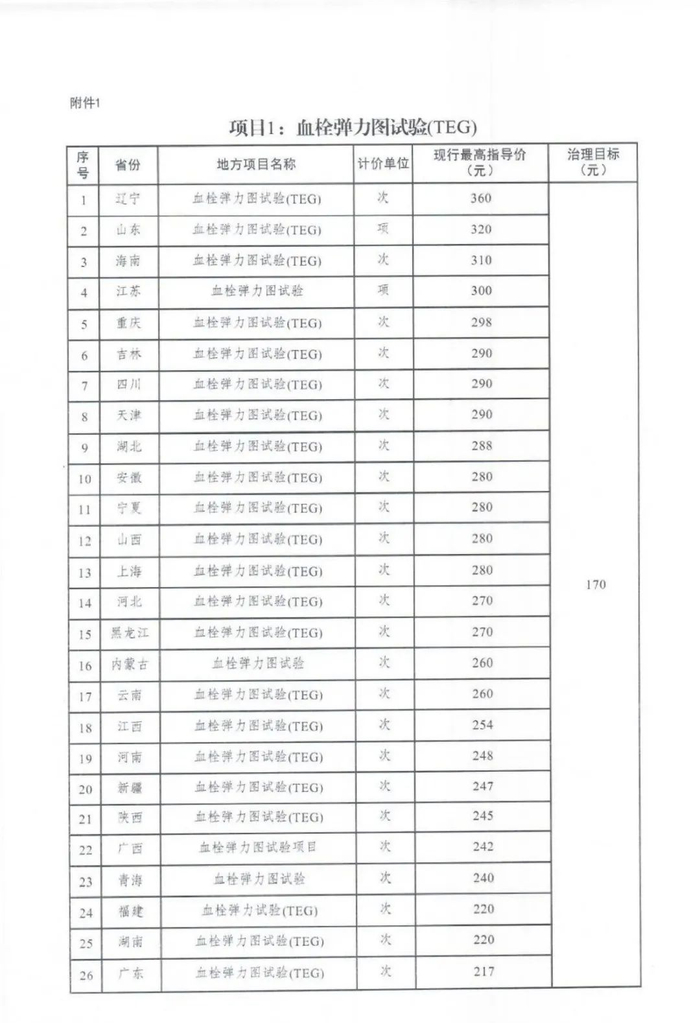 附件1

项目1：血栓弹力图试验(TEG)

| 序号 | 省份 | 地方项目名称 | 计价单位 | 现行最高指导价（元） | 治理目标（元） |
|---|---|---|---|---|---|
| 1 | 辽宁 | 血栓弹力图试验(TEG) | 次 | 360 | 170 |
| 2 | 山东 | 血栓弹力图试验(TEG) | 项 | 320 | |
| 3 | 海南 | 血栓弹力图试验(TEG) | 次 | 310 | |
| 4 | 江苏 | 血栓弹力图试验 | 项 | 300 | |
| 5 | 重庆 | 血栓弹力图试验(TEG) | 次 | 298 | |
| 6 | 吉林 | 血栓弹力图试验(TEG) | 次 | 290 | |
| 7 | 四川 | 血栓弹力图试验(TEG) | 次 | 290 | |
| 8 | 天津 | 血栓弹力图试验(TEG) | 次 | 290 | |
| 9 | 湖北 | 血栓弹力图试验(TEG) | 次 | 288 | |
| 10 | 安徽 | 血栓弹力图试验(TEG) | 次 | 280 | |
| 11 | 宁夏 | 血栓弹力图试验(TEG) | 次 | 280 | |
| 12 | 山西 | 血栓弹力图试验(TEG) | 次 | 280 | |
| 13 | 上海 | 血栓弹力图试验(TEG) | 次 | 280 | |
| 14 | 河北 | 血栓弹力图试验(TEG) | 次 | 270 | |
| 15 | 黑龙江 | 血栓弹力图试验(TEG) | 次 | 270 | |
| 16 | 内蒙古 | 血栓弹力图试验 | 次 | 260 | |
| 17 | 云南 | 血栓弹力图试验(TEG) | 次 | 260 | |
| 18 | 江西 | 血栓弹力图试验(TEG) | 次 | 254 | |
| 19 | 河南 | 血栓弹力图试验(TEG) | 次 | 248 | |
| 20 | 新疆 | 血栓弹力图试验(TEG) | 次 | 247 | |
| 21 | 陕西 | 血栓弹力图试验(TEG) | 次 | 245 | |
| 22 | 广西 | 血栓弹力图试验项目 | 次 | 242 | |
| 23 | 青海 | 血栓弹力图试验 | 次 | 240 | |
| 24 | 福建 | 血栓弹力试验(TEG) | 次 | 220 | |
| 25 | 湖南 | 血栓弹力图试验(TEG) | 次 | 220 | |
| 26 | 广东 | 血栓弹力图试验(TEG) | 次 | 217 | |